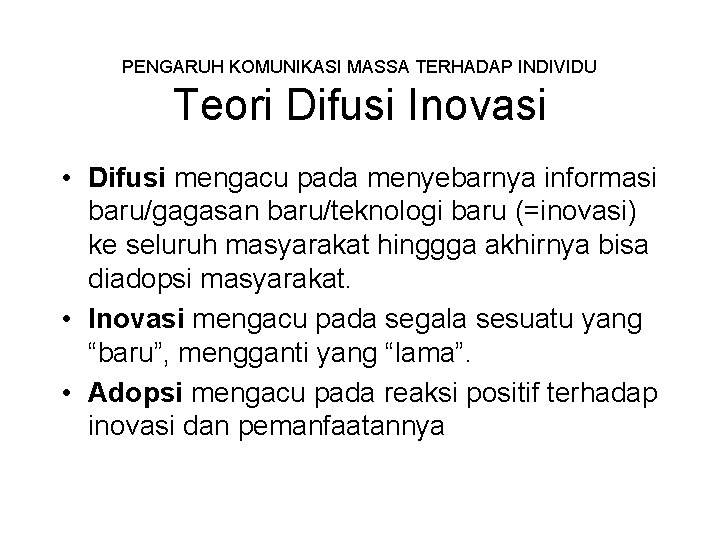 PENGARUH KOMUNIKASI MASSA TERHADAP INDIVIDU
Teori Difusi Inovasi

• Difusi mengacu pada menyebarnya informasi baru/gagasan baru/teknologi baru (=inovasi) ke seluruh masyarakat hinggga akhirnya bisa diadopsi masyarakat.
• Inovasi mengacu pada segala sesuatu yang "baru", mengganti yang "lama".
• Adopsi mengacu pada reaksi positif terhadap inovasi dan pemanfaatannya